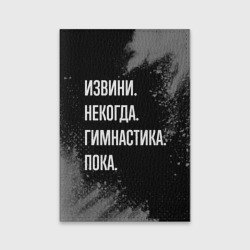 ИЗВИНИ.
НЕКОГДА.
ГИМНАСТИКА.
ПОКА.